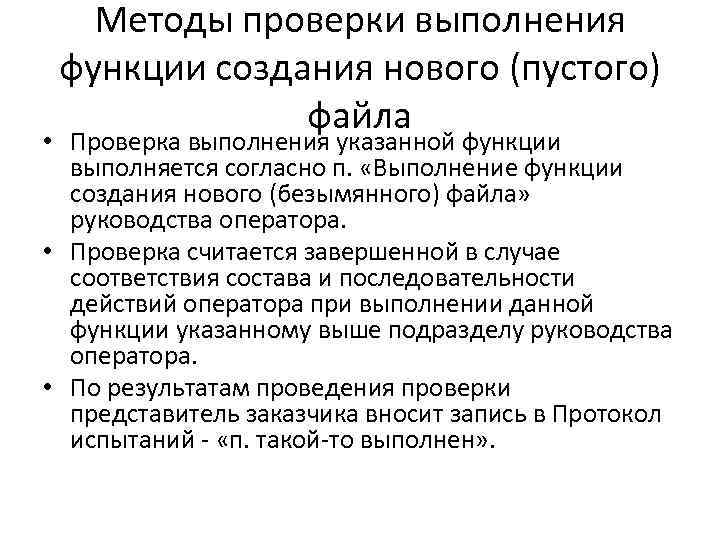 Методы проверки выполнения функции создания нового (пустого) файла

• Проверка выполнения указанной функции выполняется согласно п. «Выполнение функции создания нового (безымянного) файла» руководства оператора.
• Проверка считается завершенной в случае соответствия состава и последовательности действий оператора при выполнении данной функции указанному выше подразделу руководства оператора.
• По результатам проведения проверки представитель заказчика вносит запись в Протокол испытаний - «п. такой-то выполнен».